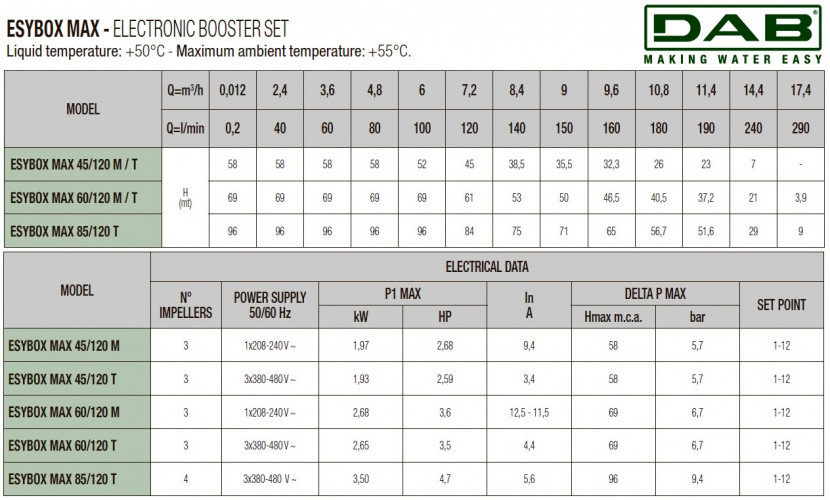 ESYBOX MAX - ELECTRONIC BOOSTER SET
Liquid temperature: +50°C - Maximum ambient temperature: +55°C.

DAB
MAKING WATER EASY

| MODEL | Q=m³/h | 0,012 | 2,4 | 3,6 | 4,8 | 6 | 7,2 | 8,4 | 9 | 9,6 | 10,8 | 11,4 | 14,4 | 17,4 |
|---|---|---|---|---|---|---|---|---|---|---|---|---|---|---|
| | Q=l/min | 0,2 | 40 | 60 | 80 | 100 | 120 | 140 | 150 | 160 | 180 | 190 | 240 | 290 |
| ESYBOX MAX 45/120 M / T | H (mt) | 58 | 58 | 58 | 58 | 52 | 45 | 38,5 | 35,5 | 32,3 | 26 | 23 | 7 | - |
| ESYBOX MAX 60/120 M / T | | 69 | 69 | 69 | 69 | 69 | 61 | 53 | 50 | 46,5 | 40,5 | 37,2 | 21 | 3,9 |
| ESYBOX MAX 85/120 T | | 96 | 96 | 96 | 96 | 96 | 84 | 75 | 71 | 65 | 56,7 | 51,6 | 29 | 9 |

| MODEL | ELECTRICAL DATA | | | | | | | |
|---|---|---|---|---|---|---|---|---|
| | N° IMPELLERS | POWER SUPPLY 50/60 Hz | P1 MAX | | In A | DELTA P MAX | | SET POINT |
| | | | kW | HP | | Hmax m.c.a. | bar | |
| ESYBOX MAX 45/120 M | 3 | 1x208-240V ~ | 1,97 | 2,68 | 9,4 | 58 | 5,7 | 1-12 |
| ESYBOX MAX 45/120 T | 3 | 3x380-480V ~ | 1,93 | 2,59 | 3,4 | 58 | 5,7 | 1-12 |
| ESYBOX MAX 60/120 M | 3 | 1x208-240V ~ | 2,68 | 3,6 | 12,5 - 11,5 | 69 | 6,7 | 1-12 |
| ESYBOX MAX 60/120 T | 3 | 3x380-480V ~ | 2,65 | 3,5 | 4,4 | 69 | 6,7 | 1-12 |
| ESYBOX MAX 85/120 T | 4 | 3x380-480 V ~ | 3,50 | 4,7 | 5,6 | 96 | 9,4 | 1-12 |